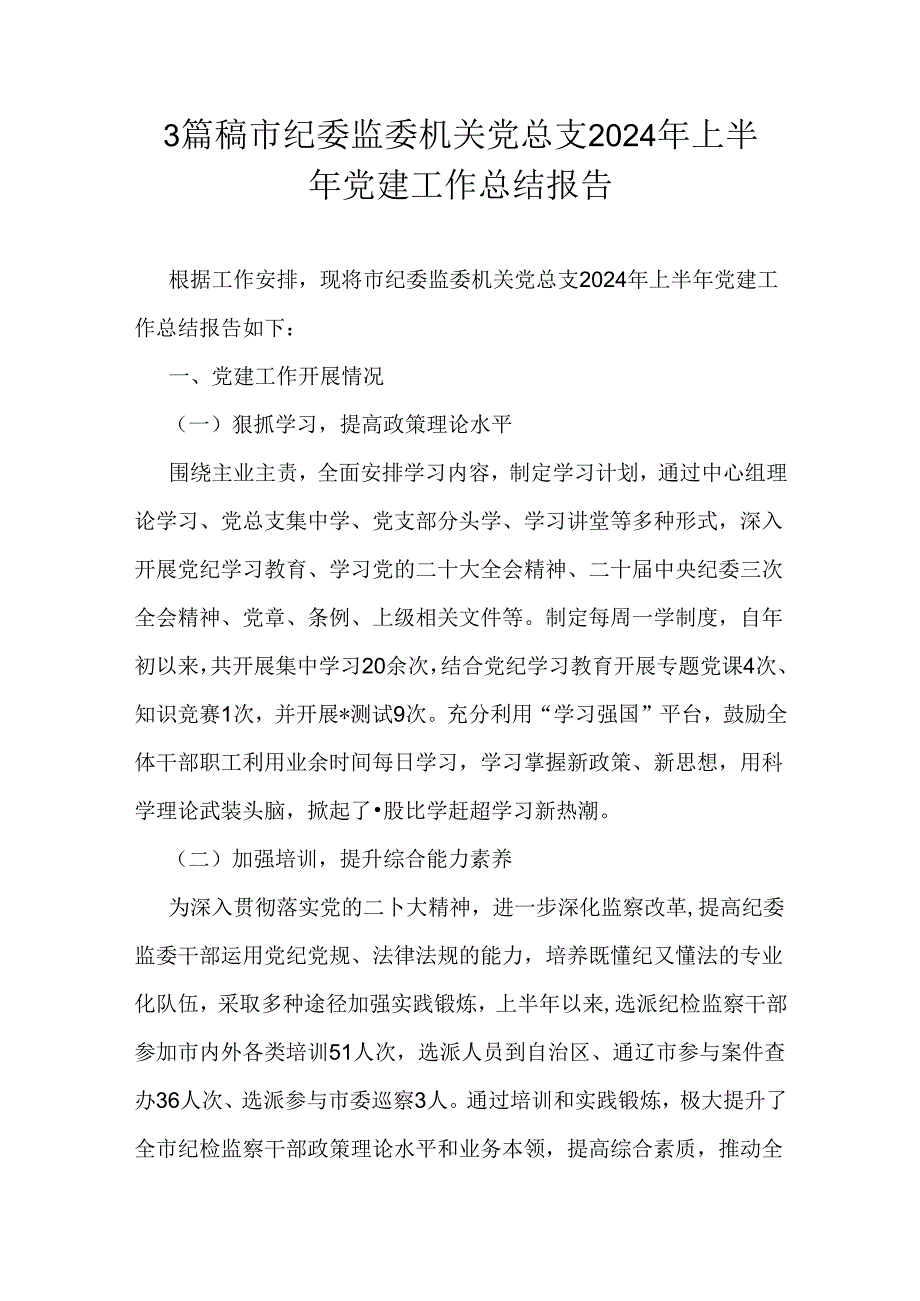 3篇稿市纪委监委机关党总支2024年上半年党建工作总结报告

根据工作安排，现将市纪委监委机关党总支2024年上半年党建工作总结报告如下：

一、党建工作开展情况

（一）狠抓学习，提高政策理论水平

围绕主业主责，全面安排学习内容，制定学习计划，通过中心组理论学习、党总支集中学、党支部分头学、学习讲堂等多种形式，深入开展党纪学习教育、学习党的二十大全会精神、二十届中央纪委三次全会精神、党章、条例、上级相关文件等。制定每周一学制度，自年初以来，共开展集中学习20余次，结合党纪学习教育开展专题党课4次、知识竞赛1次，并开展*测试9次。充分利用“学习强国”平台，鼓励全体干部职工利用业余时间每日学习，学习掌握新政策、新思想，用科学理论武装头脑，掀起了•股比学赶超学习新热潮。

（二）加强培训，提升综合能力素养

为深入贯彻落实党的二卜大精神，进一步深化监察改革，提高纪委监委干部运用党纪党规、法律法规的能力，培养既懂纪又懂法的专业化队伍，采取多种途径加强实践锻炼，上半年以来，选派纪检监察干部参加市内外各类培训51人次，选派人员到自治区、通辽市参与案件查办36人次、选派参与市委巡察3人。通过培训和实践锻炼，极大提升了全市纪检监察干部政策理论水平和业务本领，提高综合素质，推动全